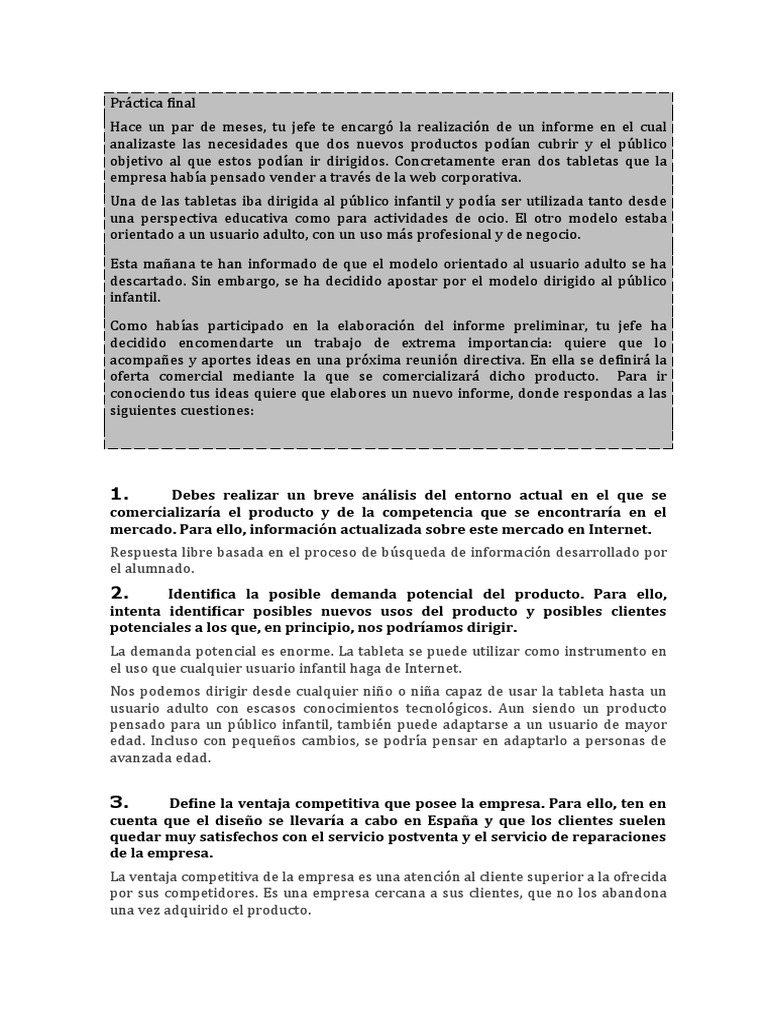 Práctica final

Hace un par de meses, tu jefe te encargó la realización de un informe en el cual analizaste las necesidades que dos nuevos productos podían cubrir y el público objetivo al que estos podían ir dirigidos. Concretamente eran dos tabletas que la empresa había pensado vender a través de la web corporativa.

Una de las tabletas iba dirigida al público infantil y podía ser utilizada tanto desde una perspectiva educativa como para actividades de ocio. El otro modelo estaba orientado a un usuario adulto, con un uso más profesional y de negocio.

Esta mañana te han informado de que el modelo orientado al usuario adulto se ha descartado. Sin embargo, se ha decidido apostar por el modelo dirigido al público infantil.

Como habías participado en la elaboración del informe preliminar, tu jefe ha decidido encomendarte un trabajo de extrema importancia: quiere que lo acompañes y aportes ideas en una próxima reunión directiva. En ella se definirá la oferta comercial mediante la que se comercializará dicho producto. Para ir conociendo tus ideas quiere que elabores un nuevo informe, donde respondas a las siguientes cuestiones:

1. Debes realizar un breve análisis del entorno actual en el que se comercializaría el producto y de la competencia que se encontraría en el mercado. Para ello, información actualizada sobre este mercado en Internet.

Respuesta libre basada en el proceso de búsqueda de información desarrollado por el alumnado.

2. Identifica la posible demanda potencial del producto. Para ello, intenta identificar posibles nuevos usos del producto y posibles clientes potenciales a los que, en principio, nos podríamos dirigir.

La demanda potencial es enorme. La tableta se puede utilizar como instrumento en el uso que cualquier usuario infantil haga de Internet.

Nos podemos dirigir desde cualquier niño o niña capaz de usar la tableta hasta un usuario adulto con escasos conocimientos tecnológicos. Aun siendo un producto pensado para un público infantil, también puede adaptarse a un usuario de mayor edad. Incluso con pequeños cambios, se podría pensar en adaptarlo a personas de avanzada edad.

3. Define la ventaja competitiva que posee la empresa. Para ello, ten en cuenta que el diseño se llevaría a cabo en España y que los clientes suelen quedar muy satisfechos con el servicio postventa y el servicio de reparaciones de la empresa.

La ventaja competitiva de la empresa es una atención al cliente superior a la ofrecida por sus competidores. Es una empresa cercana a sus clientes, que no los abandona una vez adquirido el producto.